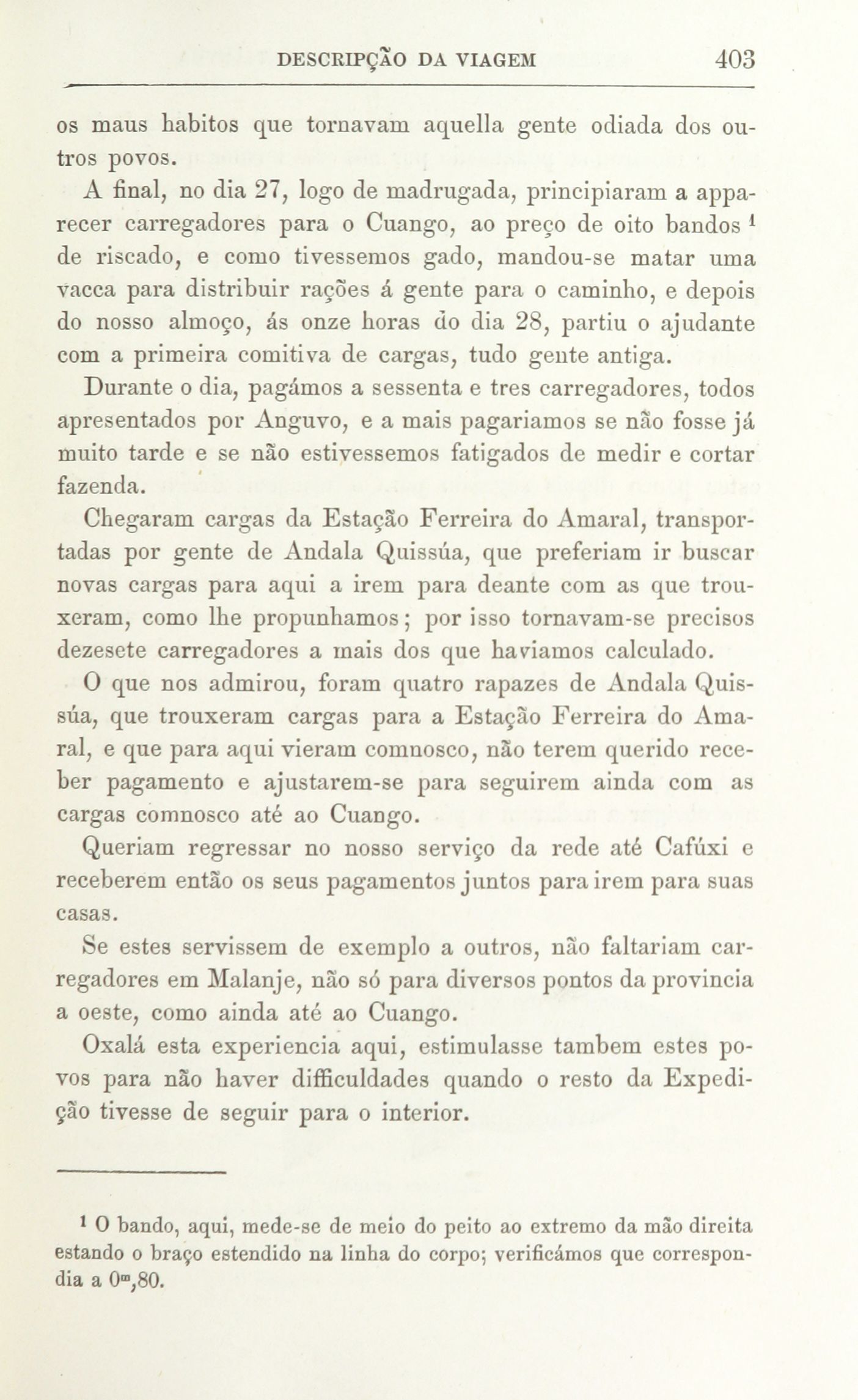 DESCRIPÇÃO DA VIAGEM 403

os maus habitos que tornavam aquella gente odiada dos outros povos.

A final, no dia 27, logo de madrugada, principiaram a apparecer carregadores para o Cuango, ao preço de oito bandos $^1$ de riscado, e como tivessemos gado, mandou-se matar uma vacca para distribuir rações á gente para o caminho, e depois do nosso almoço, ás onze horas do dia 28, partiu o ajudante com a primeira comitiva de cargas, tudo gente antiga.

Durante o dia, pagámos a sessenta e tres carregadores, todos apresentados por Anguvo, e a mais pagariamos se não fosse já muito tarde e se não estivessemos fatigados de medir e cortar fazenda.

Chegaram cargas da Estação Ferreira do Amaral, transportadas por gente de Andala Quissúa, que preferiam ir buscar novas cargas para aqui a irem para deante com as que trouxeram, como lhe propunhamos; por isso tornavam-se precisos dezesete carregadores a mais dos que haviamos calculado.

O que nos admirou, foram quatro rapazes de Andala Quissúa, que trouxeram cargas para a Estação Ferreira do Amaral, e que para aqui vieram comnosco, não terem querido receber pagamento e ajustarem-se para seguirem ainda com as cargas comnosco até ao Cuango.

Queriam regressar no nosso serviço da rede até Cafúxi e receberem então os seus pagamentos juntos para irem para suas casas.

Se estes servissem de exemplo a outros, não faltariam carregadores em Malanje, não só para diversos pontos da provincia a oeste, como ainda até ao Cuango.

Oxalá esta experiencia aqui, estimulasse tambem estes povos para não haver difficuldades quando o resto da Expedição tivesse de seguir para o interior.

$^1$ O bando, aqui, mede-se de meio do peito ao extremo da mão direita estando o braço estendido na linha do corpo; verificámos que correspondia a $0^m,80$.